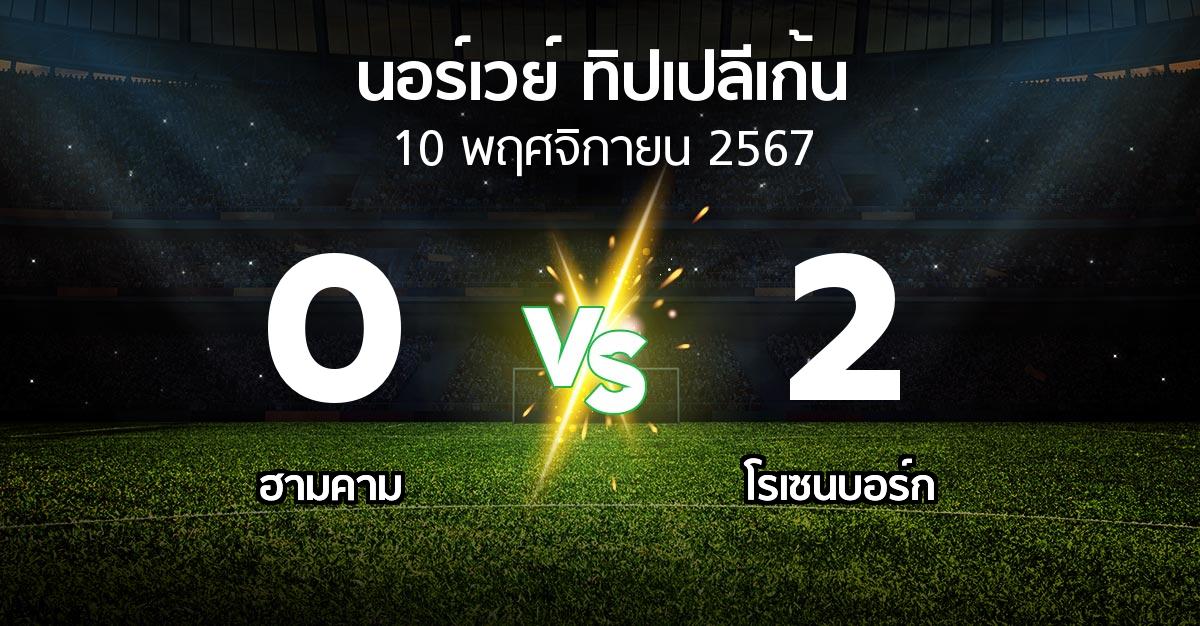 นอร์เวย์ ทิปเปลีเก้น
10 พฤศจิกายน 2567

0 VS 2

ฮามคาม

โรเซนบอร์ก